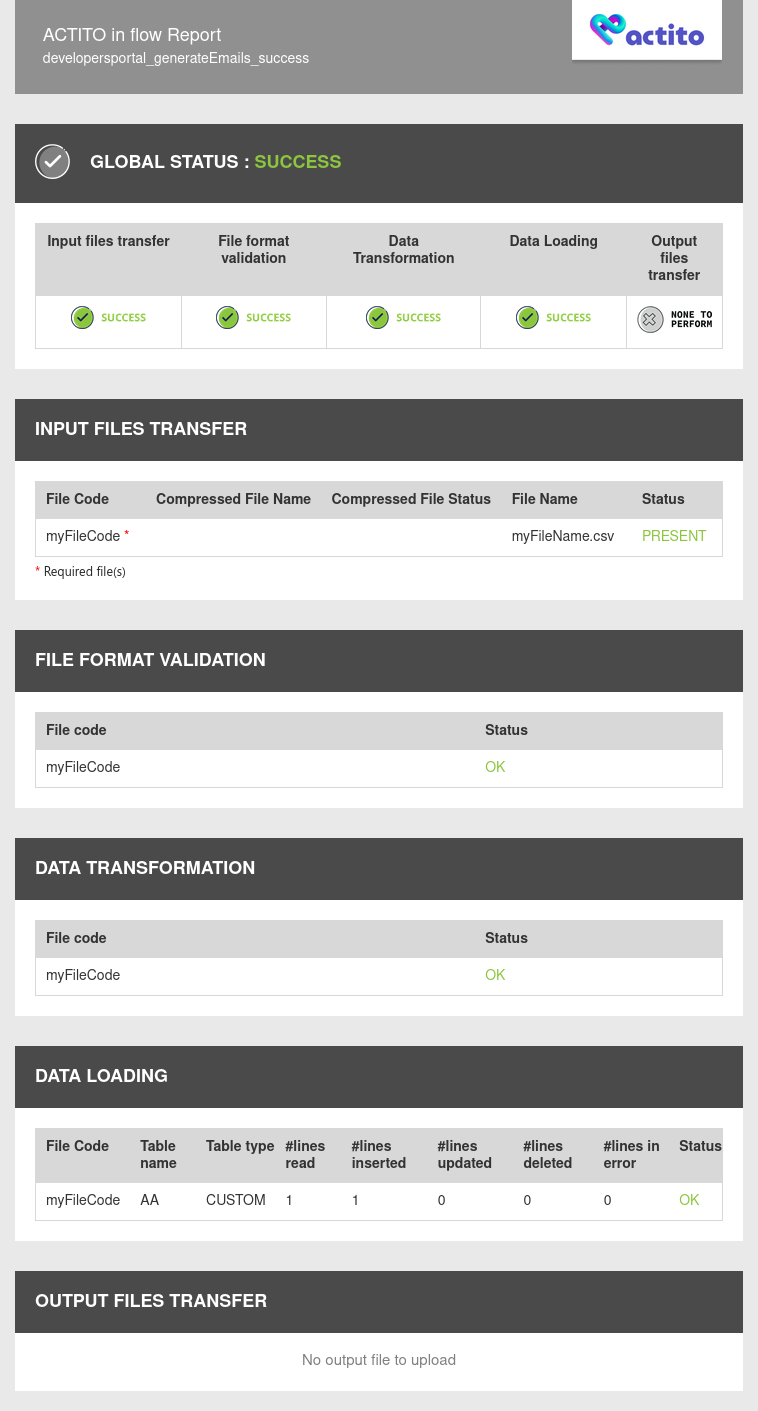 ACTITO in flow Report
developersportal_generateEmails_success

actito

GLOBAL STATUS : SUCCESS

| Input files transfer | File format validation | Data Transformation | Data Loading | Output files transfer |
|---|---|---|---|---|
| SUCCESS | SUCCESS | SUCCESS | SUCCESS | NONE TO PERFORM |

INPUT FILES TRANSFER

| File Code | Compressed File Name | Compressed File Status | File Name | Status |
|---|---|---|---|---|
| myFileCode * | | | myFileName.csv | PRESENT |

* Required file(s)

FILE FORMAT VALIDATION

| File code | Status |
|---|---|
| myFileCode | OK |

DATA TRANSFORMATION

| File code | Status |
|---|---|
| myFileCode | OK |

DATA LOADING

| File Code | Table name | Table type | #lines read | #lines inserted | #lines updated | #lines deleted | #lines in error | Status |
|---|---|---|---|---|---|---|---|---|
| myFileCode | AA | CUSTOM | 1 | 1 | 0 | 0 | 0 | OK |

OUTPUT FILES TRANSFER

No output file to upload